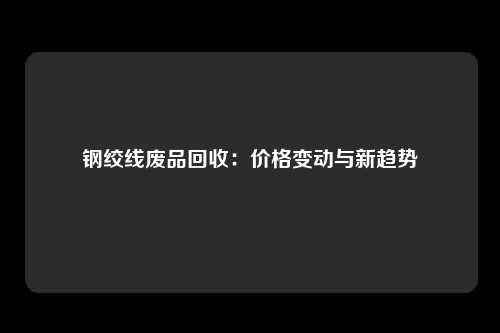 钢绞线废品回收：价格变动与新趋势